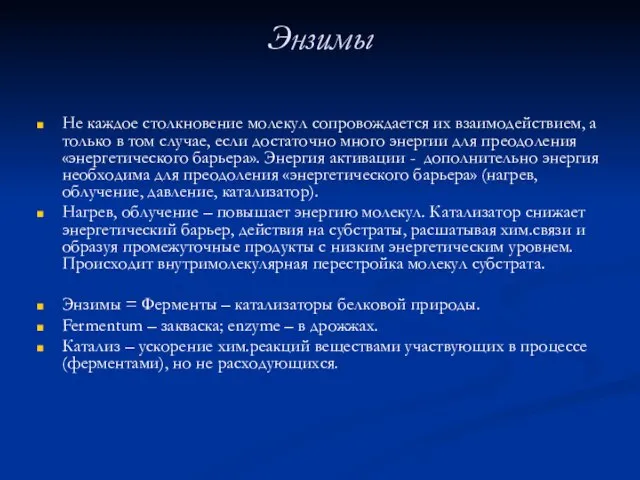 Энзимы

Не каждое столкновение молекул сопровождается их взаимодействием, а только в том случае, если достаточно много энергии для преодоления «энергетического барьера». Энергия активации - дополнительно энергия необходима для преодоления «энергетического барьера» (нагрев, облучение, давление, катализатор).

Нагрев, облучение – повышает энергию молекул. Катализатор снижает энергетический барьер, действия на субстраты, расшатывая хим.связи и образуя промежуточные продукты с низким энергетическим уровнем. Происходит внутримолекулярная перестройка молекул субстрата.

Энзимы = Ферменты – катализаторы белковой природы.

Fermentum – закваска; enzyme – в дрожжах.

Катализ – ускорение хим.реакций веществами участвующих в процессе (ферментами), но не расходующихся.